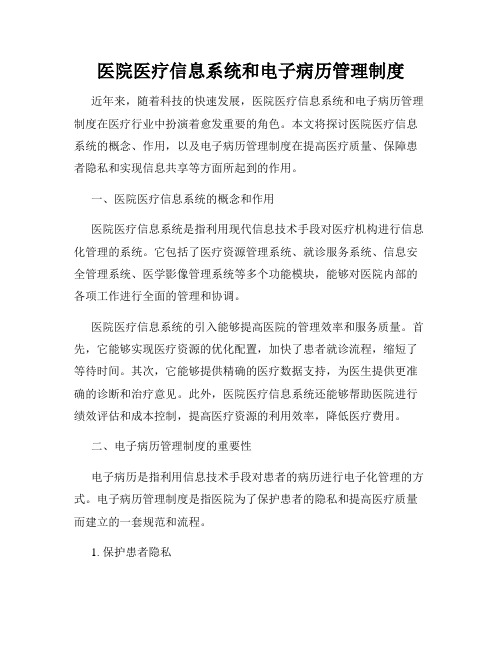 医院医疗信息系统和电子病历管理制度

近年来，随着科技的快速发展，医院医疗信息系统和电子病历管理制度在医疗行业中扮演着愈发重要的角色。本文将探讨医院医疗信息系统的概念、作用，以及电子病历管理制度在提高医疗质量、保障患者隐私和实现信息共享等方面所起到的作用。

一、医院医疗信息系统的概念和作用

医院医疗信息系统是指利用现代信息技术手段对医疗机构进行信息化管理的系统。它包括了医疗资源管理系统、就诊服务系统、信息安全管理系统、医学影像管理系统等多个功能模块，能够对医院内部的各项工作进行全面的管理和协调。

医院医疗信息系统的引入能够提高医院的管理效率和服务质量。首先，它能够实现医疗资源的优化配置，加快了患者就诊流程，缩短了等待时间。其次，它能够提供精确的医疗数据支持，为医生提供更准确的诊断和治疗意见。此外，医院医疗信息系统还能够帮助医院进行绩效评估和成本控制，提高医疗资源的利用效率，降低医疗费用。

二、电子病历管理制度的重要性

电子病历是指利用信息技术手段对患者的病历进行电子化管理的方式。电子病历管理制度是指医院为了保护患者的隐私和提高医疗质量而建立的一套规范和流程。

1. 保护患者隐私